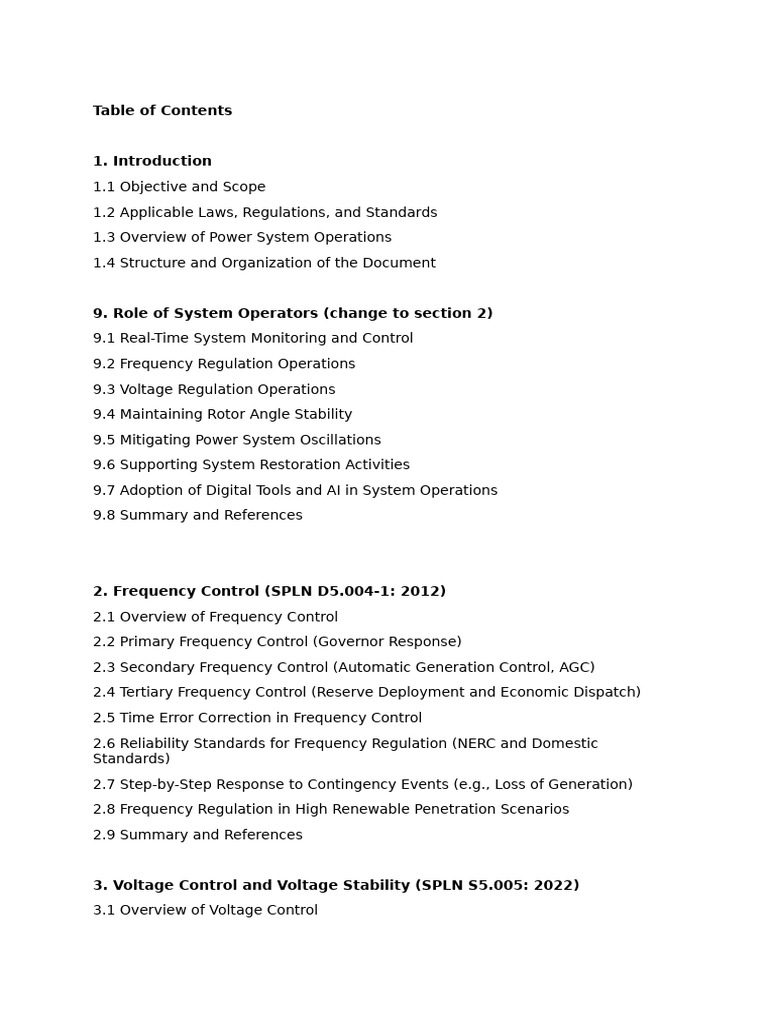 Table of Contents

1. Introduction
1.1 Objective and Scope
1.2 Applicable Laws, Regulations, and Standards
1.3 Overview of Power System Operations
1.4 Structure and Organization of the Document

9. Role of System Operators (change to section 2)
9.1 Real-Time System Monitoring and Control
9.2 Frequency Regulation Operations
9.3 Voltage Regulation Operations
9.4 Maintaining Rotor Angle Stability
9.5 Mitigating Power System Oscillations
9.6 Supporting System Restoration Activities
9.7 Adoption of Digital Tools and AI in System Operations
9.8 Summary and References

2. Frequency Control (SPLN D5.004-1: 2012)
2.1 Overview of Frequency Control
2.2 Primary Frequency Control (Governor Response)
2.3 Secondary Frequency Control (Automatic Generation Control, AGC)
2.4 Tertiary Frequency Control (Reserve Deployment and Economic Dispatch)
2.5 Time Error Correction in Frequency Control
2.6 Reliability Standards for Frequency Regulation (NERC and Domestic Standards)
2.7 Step-by-Step Response to Contingency Events (e.g., Loss of Generation)
2.8 Frequency Regulation in High Renewable Penetration Scenarios
2.9 Summary and References

3. Voltage Control and Voltage Stability (SPLN S5.005: 2022)
3.1 Overview of Voltage Control